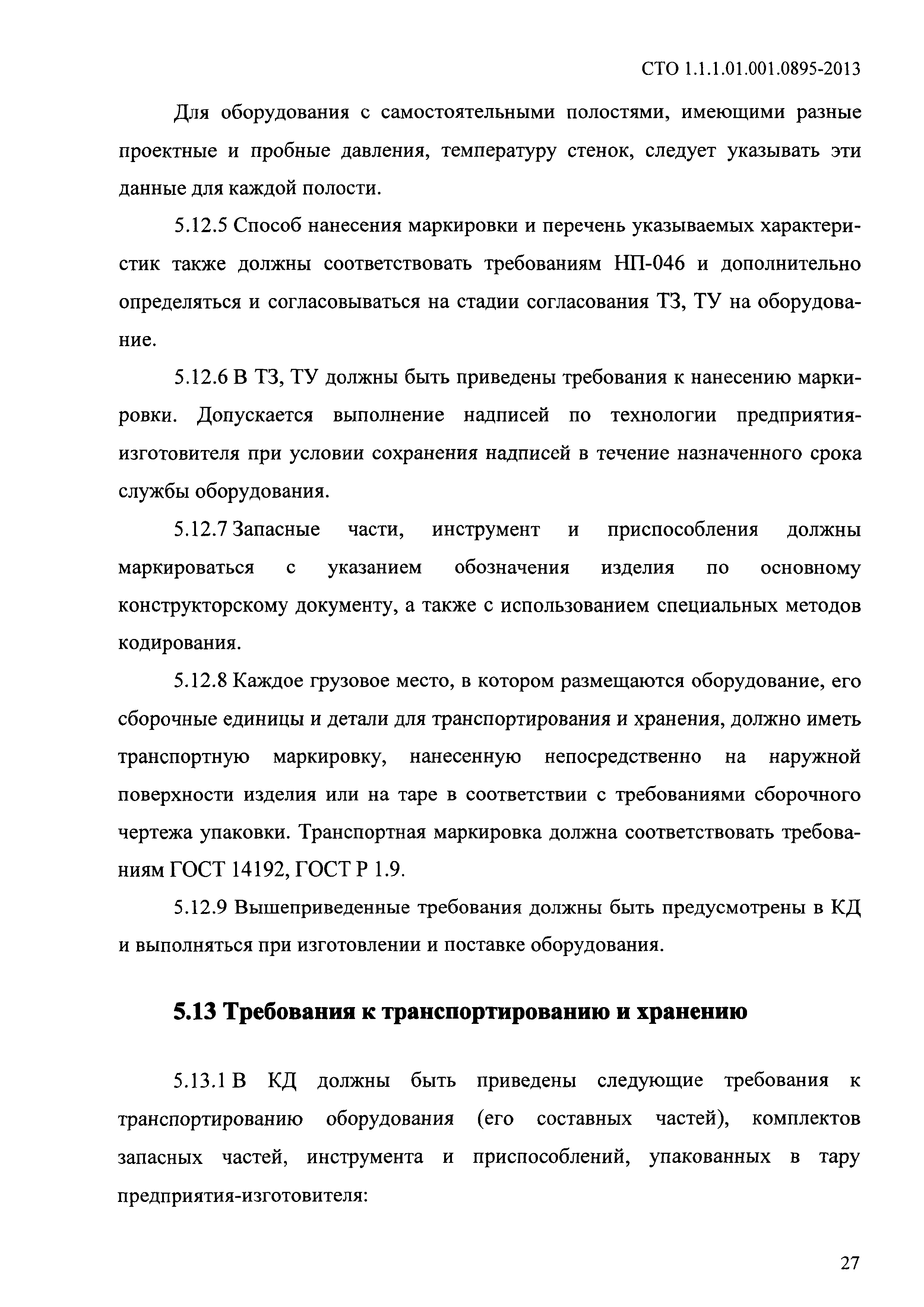 СТО 1.1.1.01.001.0895-2013

Для оборудования с самостоятельными полостями, имеющими разные проектные и пробные давления, температуру стенок, следует указывать эти данные для каждой полости.

5.12.5 Способ нанесения маркировки и перечень указываемых характеристик также должны соответствовать требованиям НП-046 и дополнительно определяться и согласовываться на стадии согласования ТЗ, ТУ на оборудование.

5.12.6 В ТЗ, ТУ должны быть приведены требования к нанесению маркировки. Допускается выполнение надписей по технологии предприятия-изготовителя при условии сохранения надписей в течение назначенного срока службы оборудования.

5.12.7 Запасные части, инструмент и приспособления должны маркироваться с указанием обозначения изделия по основному конструкторскому документу, а также с использованием специальных методов кодирования.

5.12.8 Каждое грузовое место, в котором размещаются оборудование, его сборочные единицы и детали для транспортирования и хранения, должно иметь транспортную маркировку, нанесенную непосредственно на наружной поверхности изделия или на таре в соответствии с требованиями сборочного чертежа упаковки. Транспортная маркировка должна соответствовать требованиям ГОСТ 14192, ГОСТ Р 1.9.

5.12.9 Вышеприведенные требования должны быть предусмотрены в КД и выполняться при изготовлении и поставке оборудования.

5.13 Требования к транспортированию и хранению

5.13.1 В КД должны быть приведены следующие требования к транспортированию оборудования (его составных частей), комплектов запасных частей, инструмента и приспособлений, упакованных в тару предприятия-изготовителя:

27